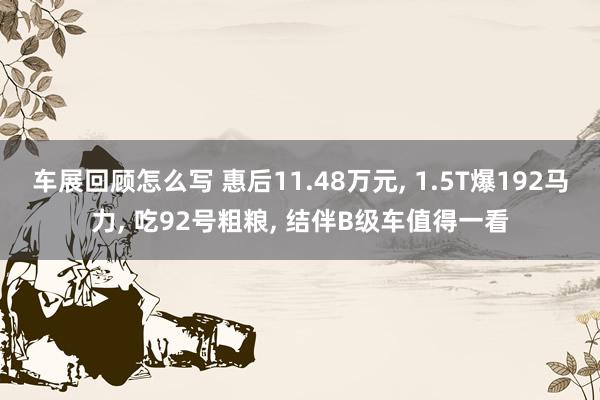 车展回顾怎么写 惠后11.48万元, 1.5T爆192马力, 吃92号粗粮, 结伴B级车值得一看